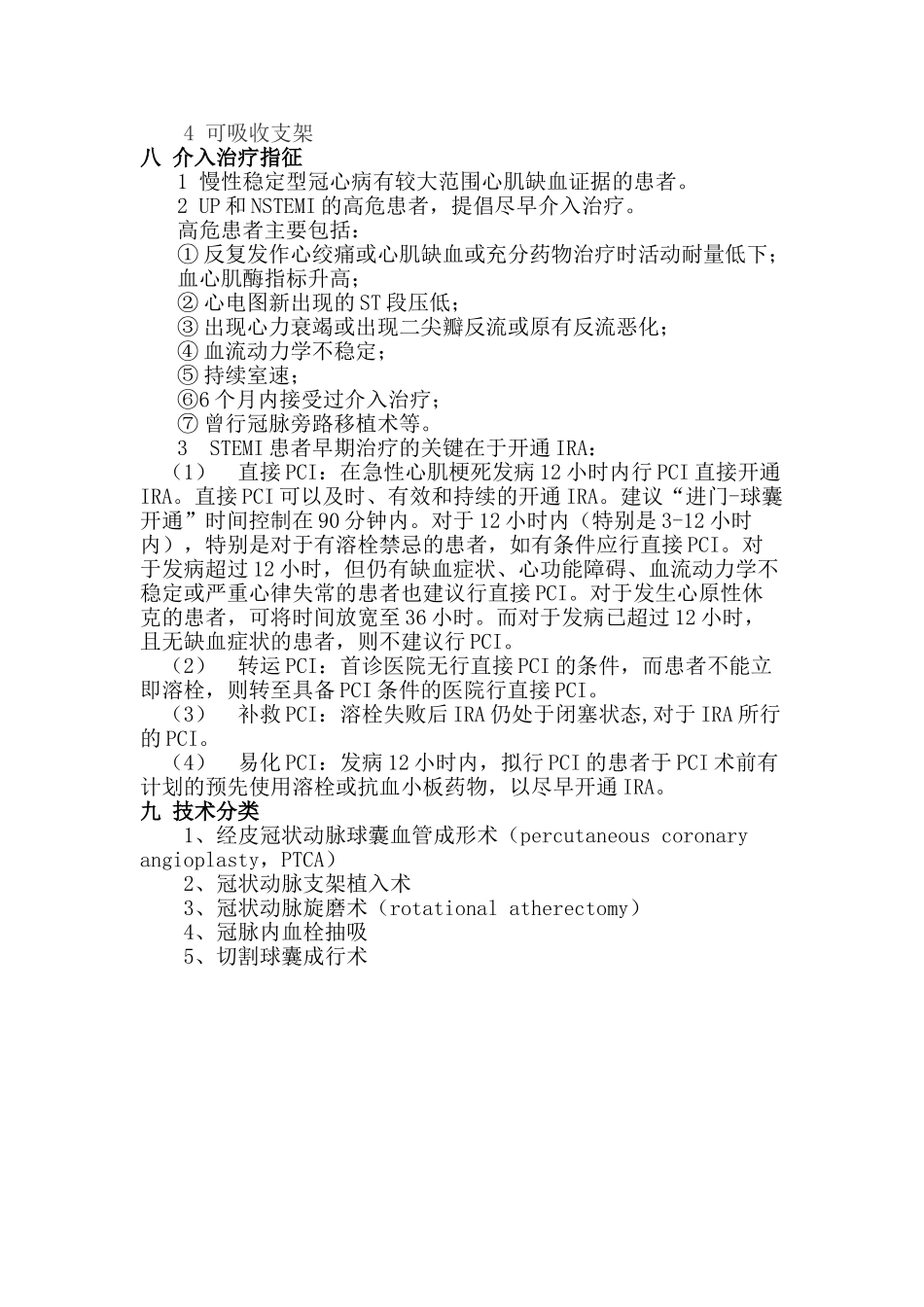 4 可吸收支架

八 介入治疗指征

1 慢性稳定型冠心病有较大范围心肌缺血证据的患者。

2 UP 和 NSTEMI 的高危患者，提倡尽早介入治疗。

高危患者主要包括：

① 反复发作心绞痛或心肌缺血或充分药物治疗时活动耐量低下；血心肌酶指标升高；

② 心电图新出现的 ST 段压低；

③ 出现心力衰竭或出现二尖瓣反流或原有反流恶化；

④ 血流动力学不稳定；

⑤ 持续室速；

⑥6 个月内接受过介入治疗；

⑦ 曾行冠脉旁路移植术等。

3 STEMI 患者早期治疗的关键在于开通 IRA：

（1） 直接 PCI：在急性心肌梗死发病 12 小时内行 PCI 直接开通 IRA。直接 PCI 可以及时、有效和持续的开通 IRA。建议“进门-球囊开通”时间控制在 90 分钟内。对于 12 小时内（特别是 3-12 小时内），特别是对于有溶栓禁忌的患者，如有条件应行直接 PCI。对于发病超过 12 小时，但仍有缺血症状、心功能障碍、血流动力学不稳定或严重心律失常的患者也建议行直接 PCI。对于发生心原性休克的患者，可将时间放宽至 36 小时。而对于发病已超过 12 小时，且无缺血症状的患者，则不建议行 PCI。

（2） 转运 PCI：首诊医院无行直接 PCI 的条件，而患者不能立即溶栓，则转至具备 PCI 条件的医院行直接 PCI。

（3） 补救 PCI：溶栓失败后 IRA 仍处于闭塞状态,对于 IRA 所行的 PCI。

（4） 易化 PCI：发病 12 小时内，拟行 PCI 的患者于 PCI 术前有计划的预先使用溶栓或抗血小板药物，以尽早开通 IRA。

九 技术分类

1、经皮冠状动脉球囊血管成形术（percutaneous coronary angioplasty，PTCA）

2、冠状动脉支架植入术

3、冠状动脉旋磨术（rotational atherectomy）

4、冠脉内血栓抽吸

5、切割球囊成行术